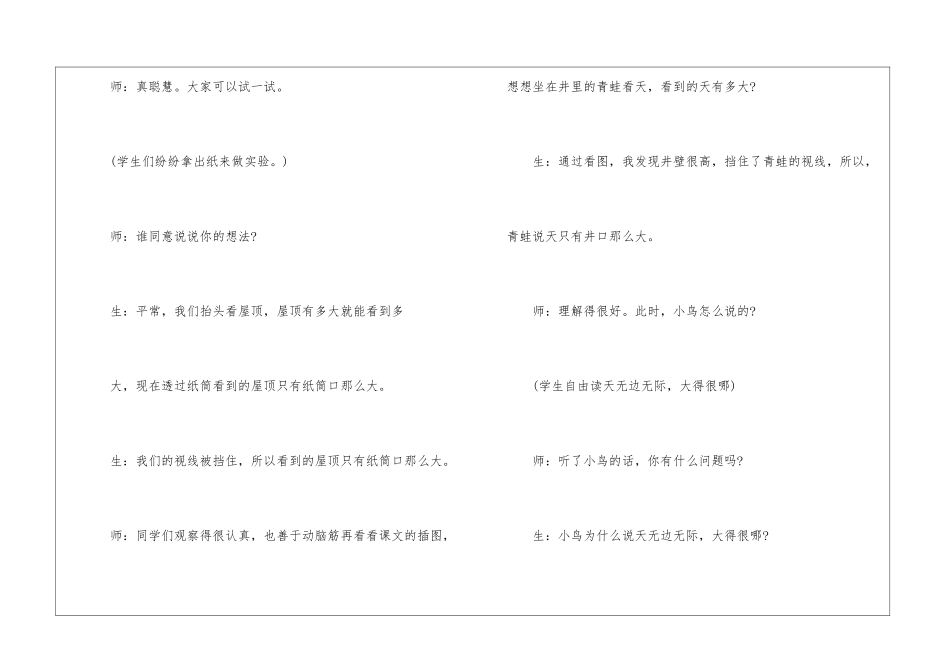 师：真聪慧。大家可以试一试。

(学生们纷纷拿出纸来做实验。)

师：谁同意说说你的想法?

生：平常，我们抬头看屋顶，屋顶有多大就能看到多大，现在透过纸筒看到的屋顶只有纸筒口那么大。

生：我们的视线被挡住，所以看到的屋顶只有纸筒口那么大。

师：同学们观察得很认真，也善于动脑筋再看看课文的插图，想想坐在井里的青蛙看天，看到的天有多大?

生：通过看图，我发现井壁很高，挡住了青蛙的视线，所以，青蛙说天只有井口那么大。

师：理解得很好。此时，小鸟怎么说的?

(学生自由读天无边无际，大得很哪)

师：听了小鸟的话，你有什么问题吗?

生：小鸟为什么说天无边无际，大得很哪?